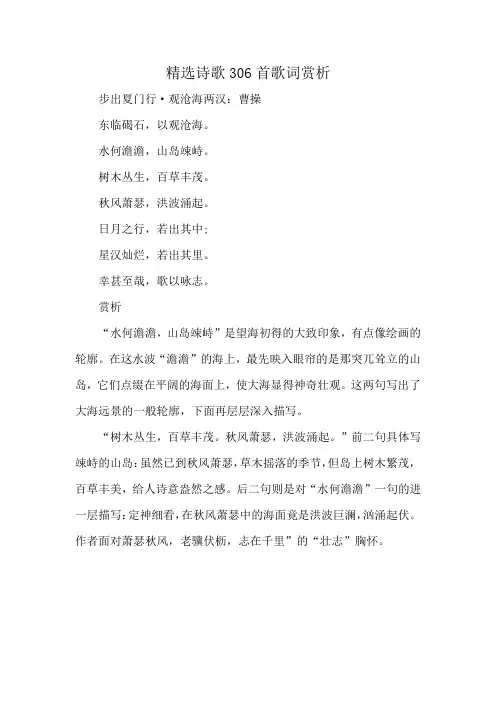 精选诗歌306首歌词赏析

步出夏门行·观沧海两汉：曹操

东临碣石，以观沧海。

水何澹澹，山岛竦峙。

树木丛生，百草丰茂。

秋风萧瑟，洪波涌起。

日月之行，若出其中；

星汉灿烂，若出其里。

幸甚至哉，歌以咏志。

赏析

“水何澹澹，山岛竦峙”是望海初得的大致印象，有点像绘画的轮廓。在这水波“澹澹”的海上，最先映入眼帘的是那突兀耸立的山岛，它们点缀在平阔的海面上，使大海显得神奇壮观。这两句写出了大海远景的一般轮廓，下面再层层深入描写。

“树木丛生，百草丰茂。秋风萧瑟，洪波涌起。”前二句具体写竦峙的山岛：虽然已到秋风萧瑟，草木摇落的季节，但岛上树木繁茂，百草丰美，给人诗意盎然之感。后二句则是对“水何澹澹”一句的进一层描写：定神细看，在秋风萧瑟中的海面竟是洪波巨澜，汹涌起伏。作者面对萧瑟秋风，老骥伏枥，志在千里”的“壮志”胸怀。